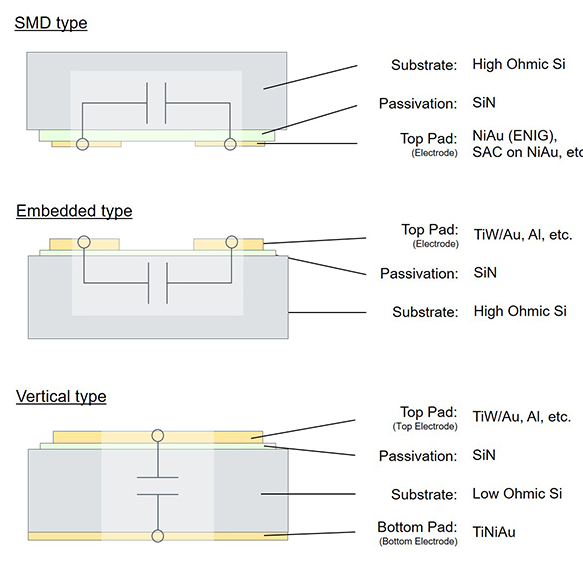 SMD type

Substrate: High Ohmic Si

Passivation: SiN

Top Pad: (Electrode) NiAu (ENIG), SAC on NiAu, etc

Embedded type

Top Pad: (Electrode) TiW/Au, Al, etc.

Passivation: SiN

Substrate: High Ohmic Si

Vertical type

Top Pad: (Top Electrode) TiW/Au, Al, etc.

Passivation: SiN

Substrate: Low Ohmic Si

Bottom Pad: (Bottom Electrode) TiNiAu